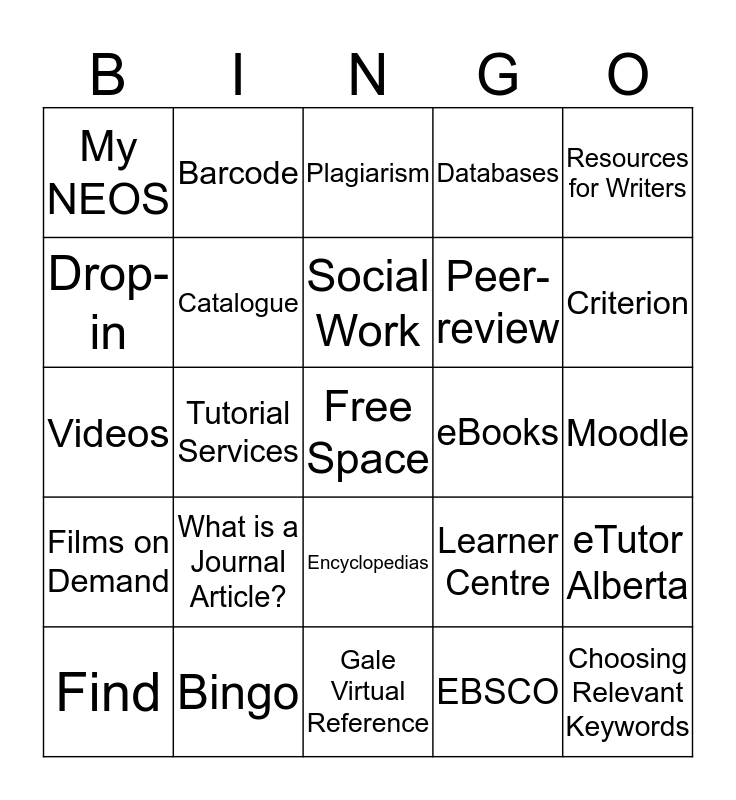 | B | I | N | G | O |
|---|---|---|---|---|
| My NEOS | Barcode | Plagiarism | Databases | Resources for Writers |
| Drop-in | Catalogue | Social Work | Peer-review | Criterion |
| Videos | Tutorial Services | Free Space | eBooks | Moodle |
| Films on Demand | What is a Journal Article? | Encyclopedias | Learner Centre | eTutor Alberta |
| Find | Bingo | Gale Virtual Reference | EBSCO | Choosing Relevant Keywords |